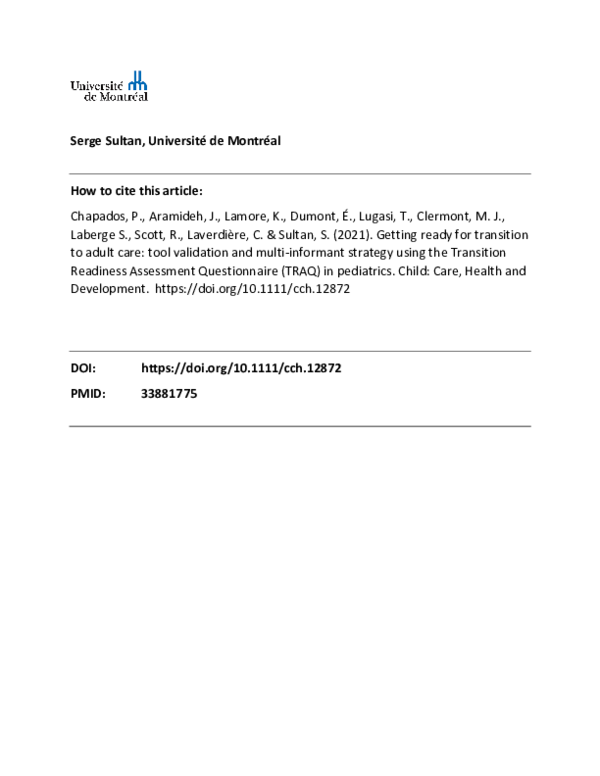 Université de Montréal

Serge Sultan, Université de Montréal

How to cite this article:

Chapados, P., Aramideh, J., Lamore, K., Dumont, É., Lugasi, T., Clermont, M. J., Laberge S., Scott, R., Laverdière, C. & Sultan, S. (2021). Getting ready for transition to adult care: tool validation and multi-informant strategy using the Transition Readiness Assessment Questionnaire (TRAQ) in pediatrics. Child: Care, Health and Development. https://doi.org/10.1111/cch.12872

DOI: https://doi.org/10.1111/cch.12872

PMID: 33881775